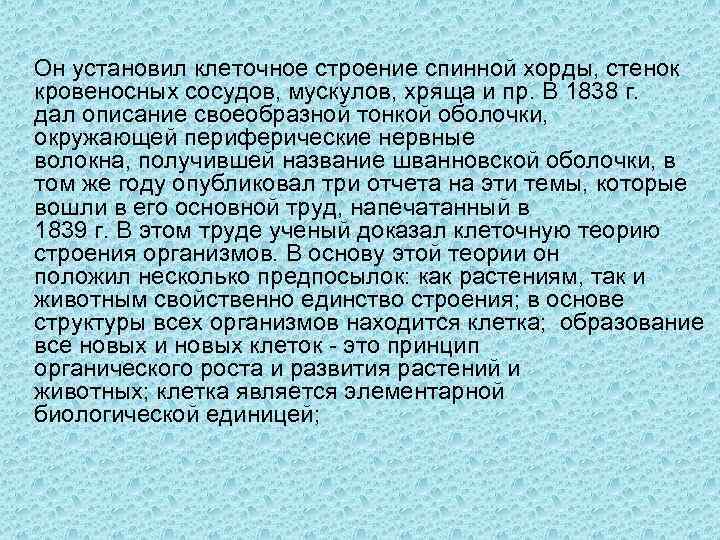 Он установил клеточное строение спинной хорды, стенок кровеносных сосудов, мускулов, хряща и пр. В 1838 г. дал описание своеобразной тонкой оболочки, окружающей периферические нервные волокна, получившей название шванновской оболочки, в том же году опубликовал три отчета на эти темы, которые вошли в его основной труд, напечатанный в 1839 г. В этом труде ученый доказал клеточную теорию строения организмов. В основу этой теории он положил несколько предпосылок: как растениям, так и животным свойственно единство строения; в основе структуры всех организмов находится клетка; образование все новых и новых клеток - это принцип органического роста и развития растений и животных; клетка является элементарной биологической единицей;